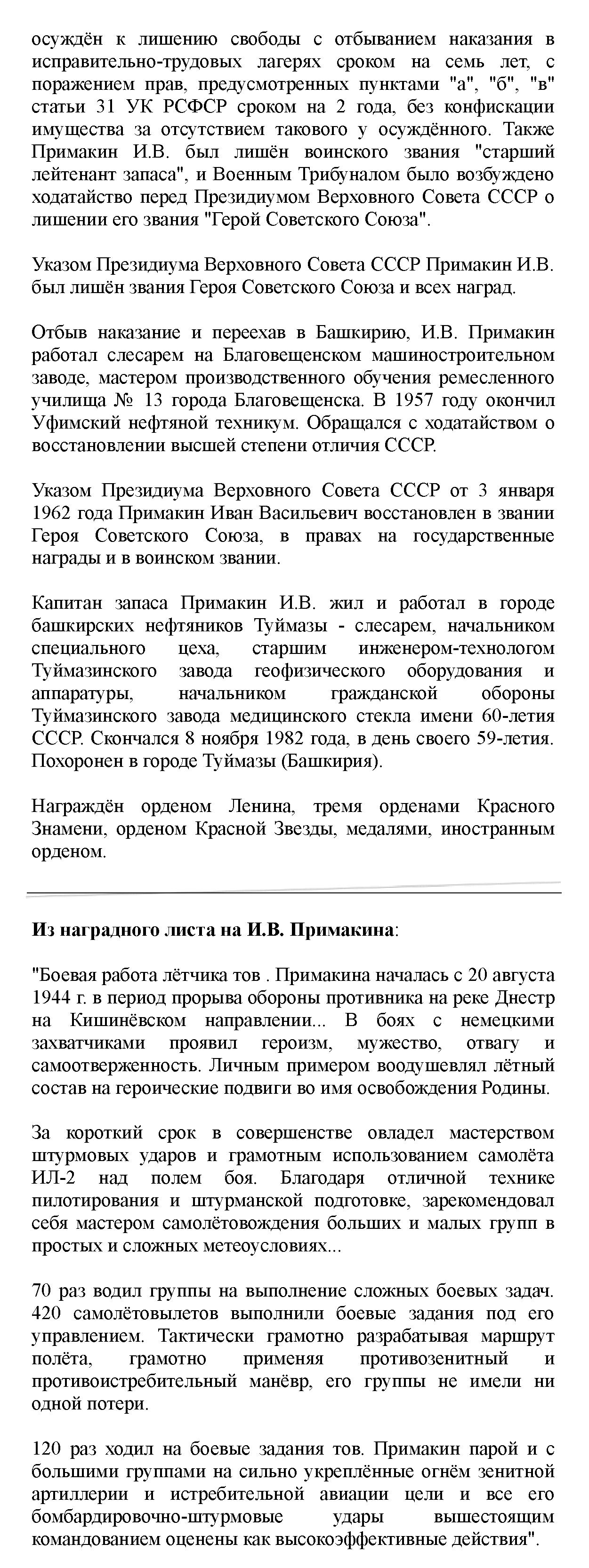 осуждён к лишению свободы с отбыванием наказания в исправительно-трудовых лагерях сроком на семь лет, с поражением прав, предусмотренных пунктами "а", "б", "в" статьи 31 УК РСФСР сроком на 2 года, без конфискации имущества за отсутствием такового у осуждённого. Также Примакин И.В. был лишён воинского звания "старший лейтенант запаса", и Военным Трибуналом было возбуждено ходатайство перед Президиумом Верховного Совета СССР о лишении его звания "Герой Советского Союза".

Указом Президиума Верховного Совета СССР Примакин И.В. был лишён звания Героя Советского Союза и всех наград.

Отбыв наказание и переехав в Башкирию, И.В. Примакин работал слесарем на Благовещенском машиностроительном заводе, мастером производственного обучения ремесленного училища № 13 города Благовещенска. В 1957 году окончил Уфимский нефтяной техникум. Обращался с ходатайством о восстановлении высшей степени отличия СССР.

Указом Президиума Верховного Совета СССР от 3 января 1962 года Примакин Иван Васильевич восстановлен в звании Героя Советского Союза, в правах на государственные награды и в воинском звании.

Капитан запаса Примакин И.В. жил и работал в городе башкирских нефтяников Туймазы - слесарем, начальником специального цеха, старшим инженером-технологом Туймазинского завода геофизического оборудования и аппаратуры, начальником гражданской обороны Туймазинского завода медицинского стекла имени 60-летия СССР. Скончался 8 ноября 1982 года, в день своего 59-летия. Похоронен в городе Туймазы (Башкирия).

Награждён орденом Ленина, тремя орденами Красного Знамени, орденом Красной Звезды, медалями, иностранным орденом.

Из наградного листа на И.В. Примакина:

"Боевая работа лётчика тов . Примакина началась с 20 августа 1944 г. в период прорыва обороны противника на реке Днестр на Кишинёвском направлении... В боях с немецкими захватчиками проявил героизм, мужество, отвагу и самоотверженность. Личным примером воодушевлял лётный состав на героические подвиги во имя освобождения Родины.

За короткий срок в совершенстве овладел мастерством штурмовых ударов и грамотным использованием самолёта ИЛ-2 над полем боя. Благодаря отличной технике пилотирования и штурманской подготовке, зарекомендовал себя мастером самолётовождения больших и малых групп в простых и сложных метеоусловиях...

70 раз водил группы на выполнение сложных боевых задач. 420 самолётовылетов выполнили боевые задания под его управлением. Тактически грамотно разрабатывая маршрут полёта, грамотно применяя противозенитный и противоистребительный манёвр, его группы не имели ни одной потери.

120 раз ходил на боевые задания тов. Примакин парой и с большими группами на сильно укреплённые огнём зенитной артиллерии и истребительной авиации цели и все его бомбардировочно-штурмовые удары вышестоящим командованием оценены как высокоэффективные действия".